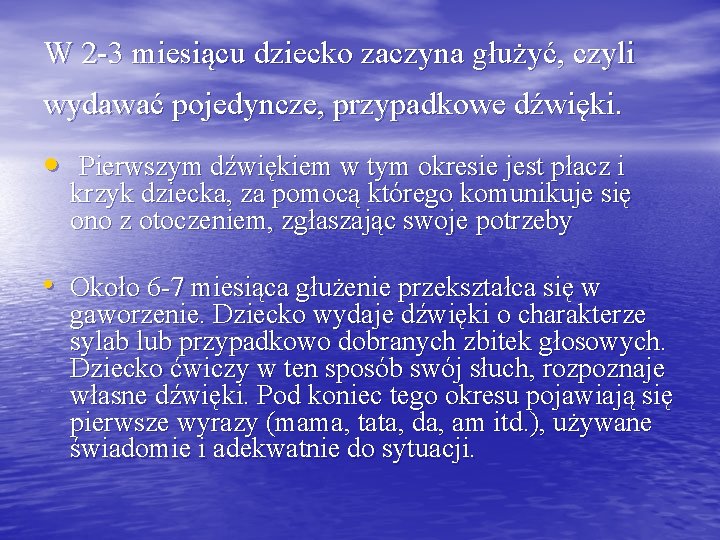 W 2-3 miesiącu dziecko zaczyna głużyć, czyli wydawać pojedyncze, przypadkowe dźwięki.

• Pierwszym dźwiękiem w tym okresie jest płacz i krzyk dziecka, za pomocą którego komunikuje się ono z otoczeniem, zgłaszając swoje potrzeby

• Około 6-7 miesiąca głużenie przekształca się w gaworzenie. Dziecko wydaje dźwięki o charakterze sylab lub przypadkowo dobranych zbitek głosowych. Dziecko ćwiczy w ten sposób swój słuch, rozpoznaje własne dźwięki. Pod koniec tego okresu pojawiają się pierwsze wyrazy (mama, tata, da, am itd.), używane świadomie i adekwatnie do sytuacji.